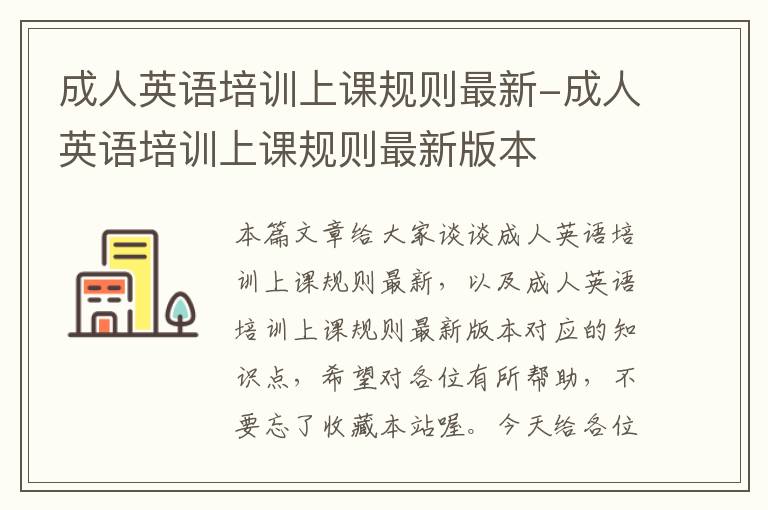 成人英语培训上课规则最新-成人英语培训上课规则最新版本

本篇文章给大家谈谈成人英语培训上课规则最新，以及成人英语培训上课规则最新版本对应的知识点，希望对各位有所帮助，不要忘了收藏本站喔。今天给各位